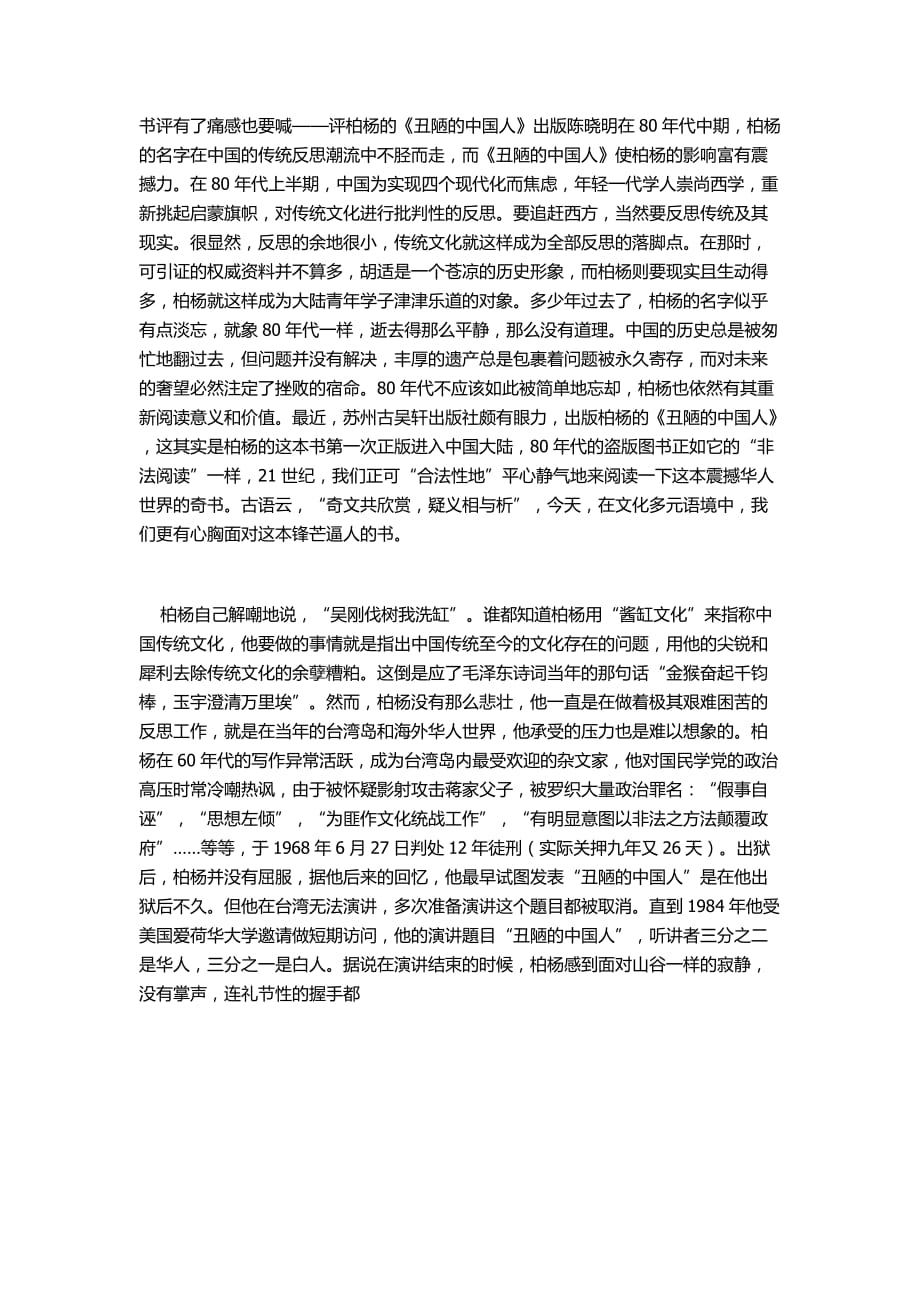 书评有了痛感也要喊——评柏杨的《丑陋的中国人》出版陈晓明在 80 年代中期，柏杨的名字在中国的传统反思潮流中不胫而走，而《丑陋的中国人》使柏杨的影响富有震撼力。在 80 年代上半期，中国为实现四个现代化而焦虑，年轻一代学人崇尚西学，重新挑起启蒙旗帜，对传统文化进行批判性的反思。要追赶西方，当然要反思传统及其现实。很显然，反思的余地很小，传统文化就这样成为全部反思的落脚点。在那时，可引证的权威资料并不算多，胡适是一个苍凉的历史形象，而柏杨则要现实且生动得多，柏杨就这样成为大陆青年学子津津乐道的对象。多少年过去了，柏杨的名字似乎有点淡忘，就象 80 年代一样，逝去得那么平静，那么没有道理。中国的历史总是被匆忙地翻过去，但问题并没有解决，丰厚的遗产总是包裹着问题被永久寄存，而对未来的奢望必然注定了挫败的宿命。80 年代不应该如此被简单地忘却，柏杨也依然有其重新阅读意义和价值。最近，苏州古吴轩出版社颇有眼力，出版柏杨的《丑陋的中国人》，这其实是柏杨的这本书第一次正版进入中国大陆，80 年代的盗版图书正如它的“非法阅读”一样，21 世纪，我们正可“合法性地”平心静气地来阅读一下这本震撼华人世界的奇书。古语云，“奇文共欣赏，疑义相与析”，今天，在文化多元语境中，我们更有心胸面对这本锋芒逼人的书。

柏杨自己解嘲地说，“吴刚伐树我洗缸”。谁都知道柏杨用“酱缸文化”来指称中国传统文化，他要做的事情就是指出中国传统至今的文化存在的问题，用他的尖锐和犀利去除传统文化的余孽糟粕。这倒是应了毛泽东诗词当年的那句话“金猴奋起千钧棒，玉宇澄清万里埃”。然而，柏杨没有那么悲壮，他一直是在做着极其艰难困苦的反思工作，就是在当年的台湾岛和海外华人世界，他承受的压力也是难以想象的。柏杨在 60 年代的写作异常活跃，成为台湾岛内最受欢迎的杂文家，他对国民学党的政治高压时常冷嘲热讽，由于被怀疑影射攻击蒋家父子，被罗织大量政治罪名：“假事自诬”，“思想左倾”，“为匪作文化统战工作”，“有明显意图以非法之方法颠覆政府”......等等，于 1968 年 6 月 27 日判处 12 年徒刑（实际关押九年又 26 天）。出狱后，柏杨并没有屈服，据他后来的回忆，他最早试图发表“丑陋的中国人”是在他出狱后不久。但他在台湾无法演讲，多次准备演讲这个题目都被取消。直到 1984 年他受美国爱荷华大学邀请做短期访问，他的演讲题目“丑陋的中国人”，听讲者三分之二是华人，三分之一是白人。据说在演讲结束的时候，柏杨感到面对山谷一样的寂静，没有掌声，连礼节性的握手都